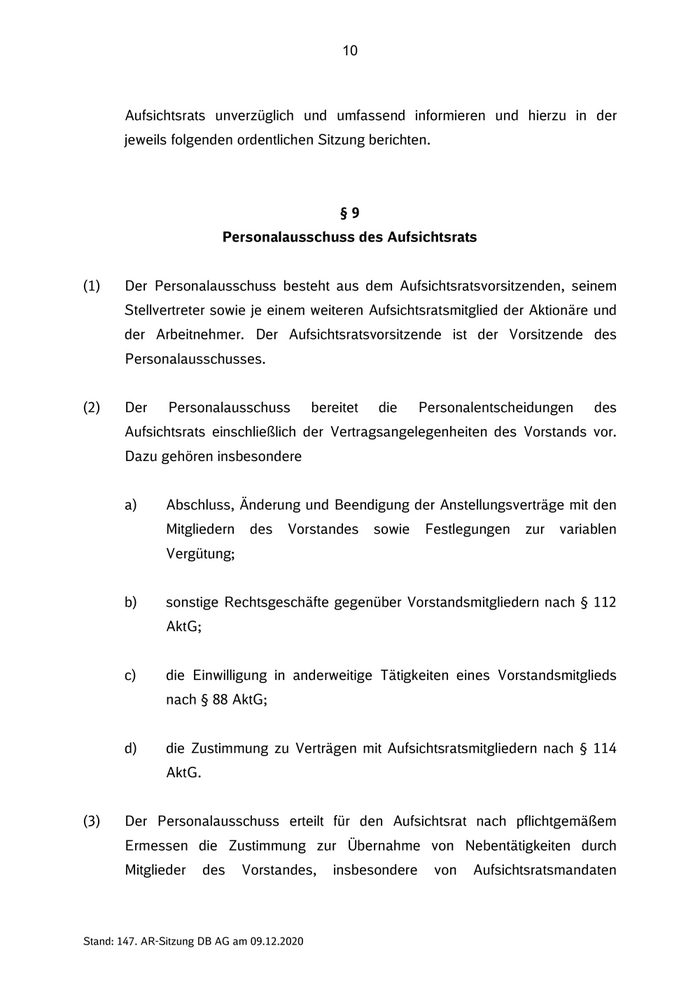 10

Aufsichtsrats unverzüglich und umfassend informieren und hierzu in der jeweils folgenden ordentlichen Sitzung berichten.

§ 9
Personalausschuss des Aufsichtsrats

(1) Der Personalausschuss besteht aus dem Aufsichtsratsvorsitzenden, seinem Stellvertreter sowie je einem weiteren Aufsichtsratsmitglied der Aktionäre und der Arbeitnehmer. Der Aufsichtsratsvorsitzende ist der Vorsitzende des Personalausschusses.

(2) Der Personalausschuss bereitet die Personalentscheidungen des Aufsichtsrats einschließlich der Vertragsangelegenheiten des Vorstands vor. Dazu gehören insbesondere

a) Abschluss, Änderung und Beendigung der Anstellungsverträge mit den Mitgliedern des Vorstandes sowie Festlegungen zur variablen Vergütung;

b) sonstige Rechtsgeschäfte gegenüber Vorstandsmitgliedern nach § 112 AktG;

c) die Einwilligung in anderweitige Tätigkeiten eines Vorstandsmitglieds nach § 88 AktG;

d) die Zustimmung zu Verträgen mit Aufsichtsratsmitgliedern nach § 114 AktG.

(3) Der Personalausschuss erteilt für den Aufsichtsrat nach pflichtgemäßem Ermessen die Zustimmung zur Übernahme von Nebentätigkeiten durch Mitglieder des Vorstandes, insbesondere von Aufsichtsratsmandaten

Stand: 147. AR-Sitzung DB AG am 09.12.2020